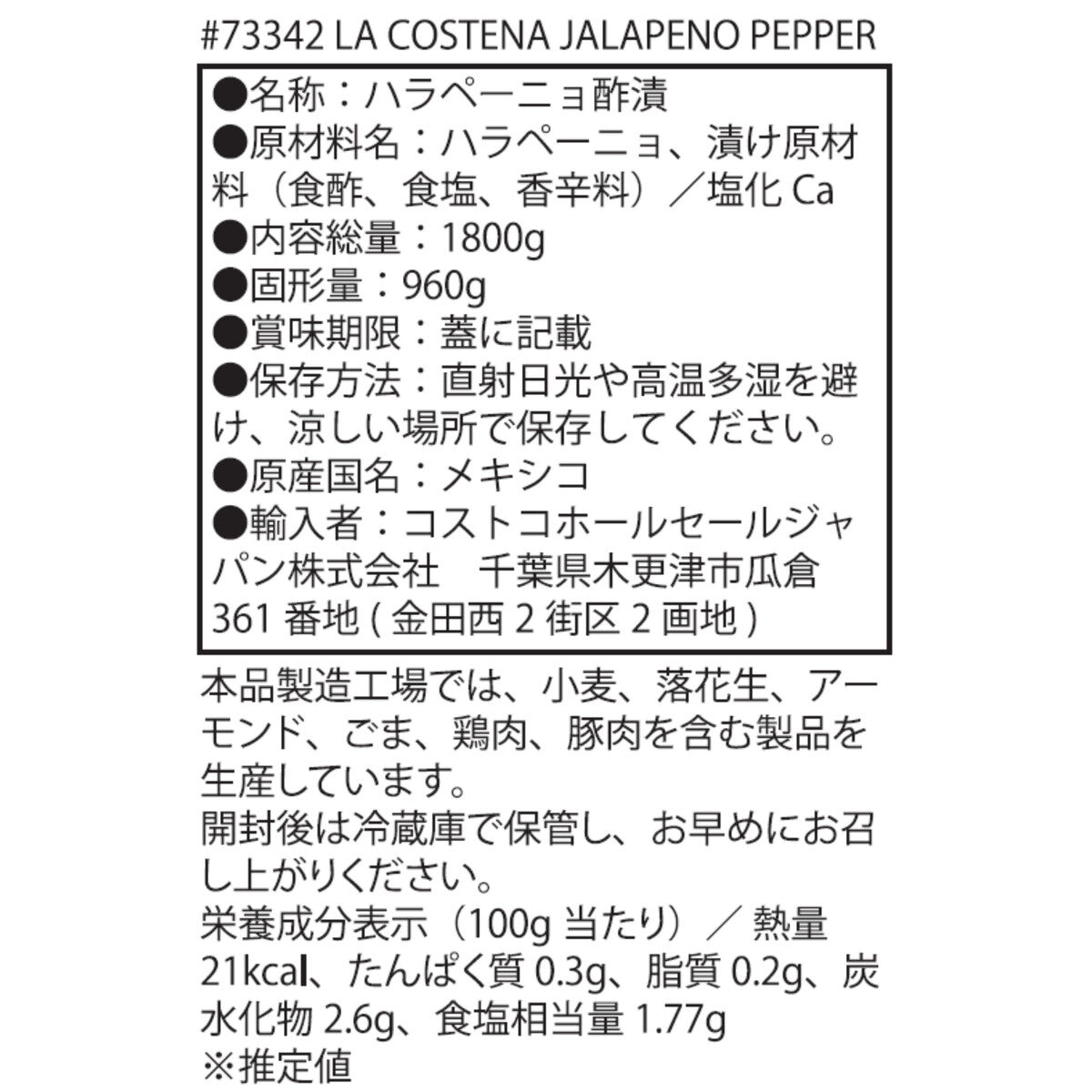 #73342 LA COSTENA JALAPENO PEPPER

●名称：ハラペーニョ酢漬
●原材料名：ハラペーニョ、漬け原材料（食酢、食塩、香辛料）／塩化 Ca
●内容総量：1800g
●固形量：960g
●賞味期限：蓋に記載
●保存方法：直射日光や高温多湿を避け、涼しい場所で保存してください。
●原産国名：メキシコ
●輸入者：コストコホールセールジャパン株式会社　千葉県木更津市瓜倉 361 番地 ( 金田西 2 街区 2 画地 )

本品製造工場では、小麦、落花生、アーモンド、ごま、鶏肉、豚肉を含む製品を生産しています。
開封後は冷蔵庫で保管し、お早めにお召し上がりください。
栄養成分表示（100g 当たり）／ 熱量 21kcal、たんぱく質 0.3g、脂質 0.2g、炭水化物 2.6g、食塩相当量 1.77g
※推定値